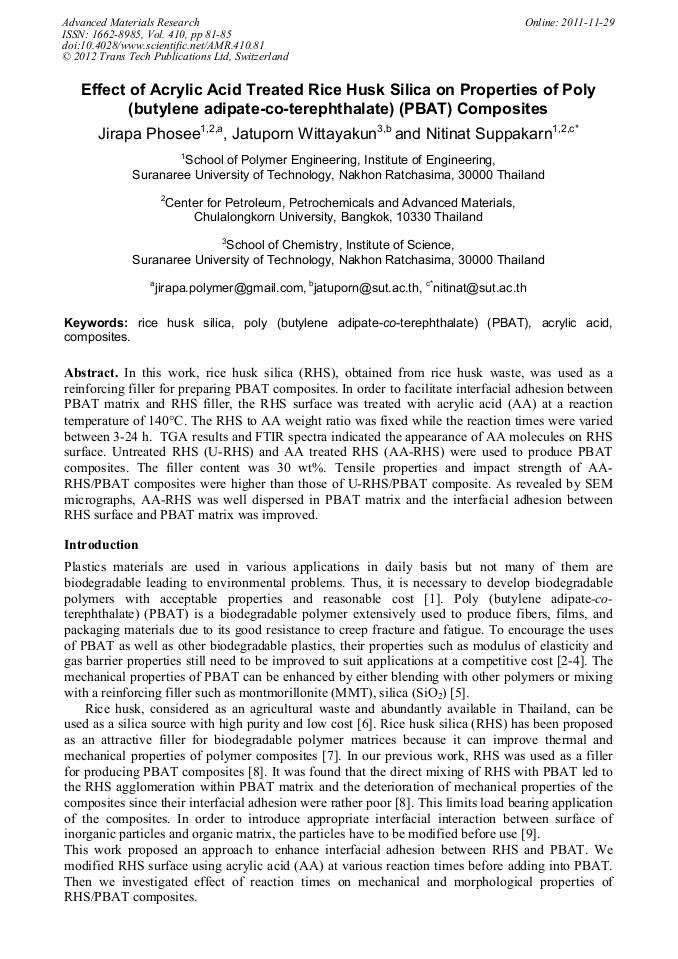 Advanced Materials Research
ISSN: 1662-8985, Vol. 410, pp 81-85
doi:10.4028/www.scientific.net/AMR.410.81
© 2012 Trans Tech Publications Ltd, Switzerland

Online: 2011-11-29

Effect of Acrylic Acid Treated Rice Husk Silica on Properties of Poly (butylene adipate-co-terephthalate) (PBAT) Composites

Jirapa Phosee$^{1,2,a}$, Jatuporn Wittayakun$^{3,b}$ and Nitinat Suppakarn$^{1,2,c*}$

$^{1}$School of Polymer Engineering, Institute of Engineering, Suranaree University of Technology, Nakhon Ratchasima, 30000 Thailand

$^{2}$Center for Petroleum, Petrochemicals and Advanced Materials, Chulalongkorn University, Bangkok, 10330 Thailand

$^{3}$School of Chemistry, Institute of Science, Suranaree University of Technology, Nakhon Ratchasima, 30000 Thailand

$^{a}$jirapa.polymer@gmail.com, $^{b}$jatuporn@sut.ac.th, $^{c*}$nitinat@sut.ac.th

Keywords: rice husk silica, poly (butylene adipate-co-terephthalate) (PBAT), acrylic acid, composites.

Abstract. In this work, rice husk silica (RHS), obtained from rice husk waste, was used as a reinforcing filler for preparing PBAT composites. In order to facilitate interfacial adhesion between PBAT matrix and RHS filler, the RHS surface was treated with acrylic acid (AA) at a reaction temperature of 140°C. The RHS to AA weight ratio was fixed while the reaction times were varied between 3-24 h. TGA results and FTIR spectra indicated the appearance of AA molecules on RHS surface. Untreated RHS (U-RHS) and AA treated RHS (AA-RHS) were used to produce PBAT composites. The filler content was 30 wt%. Tensile properties and impact strength of AA-RHS/PBAT composites were higher than those of U-RHS/PBAT composite. As revealed by SEM micrographs, AA-RHS was well dispersed in PBAT matrix and the interfacial adhesion between RHS surface and PBAT matrix was improved.

Introduction

Plastics materials are used in various applications in daily basis but not many of them are biodegradable leading to environmental problems. Thus, it is necessary to develop biodegradable polymers with acceptable properties and reasonable cost [1]. Poly (butylene adipate-co-terephthalate) (PBAT) is a biodegradable polymer extensively used to produce fibers, films, and packaging materials due to its good resistance to creep fracture and fatigue. To encourage the uses of PBAT as well as other biodegradable plastics, their properties such as modulus of elasticity and gas barrier properties still need to be improved to suit applications at a competitive cost [2-4]. The mechanical properties of PBAT can be enhanced by either blending with other polymers or mixing with a reinforcing filler such as montmorillonite (MMT), silica ($SiO_2$) [5].

Rice husk, considered as an agricultural waste and abundantly available in Thailand, can be used as a silica source with high purity and low cost [6]. Rice husk silica (RHS) has been proposed as an attractive filler for biodegradable polymer matrices because it can improve thermal and mechanical properties of polymer composites [7]. In our previous work, RHS was used as a filler for producing PBAT composites [8]. It was found that the direct mixing of RHS with PBAT led to the RHS agglomeration within PBAT matrix and the deterioration of mechanical properties of the composites since their interfacial adhesion were rather poor [8]. This limits load bearing application of the composites. In order to introduce appropriate interfacial interaction between surface of inorganic particles and organic matrix, the particles have to be modified before use [9].

This work proposed an approach to enhance interfacial adhesion between RHS and PBAT. We modified RHS surface using acrylic acid (AA) at various reaction times before adding into PBAT. Then we investigated effect of reaction times on mechanical and morphological properties of RHS/PBAT composites.